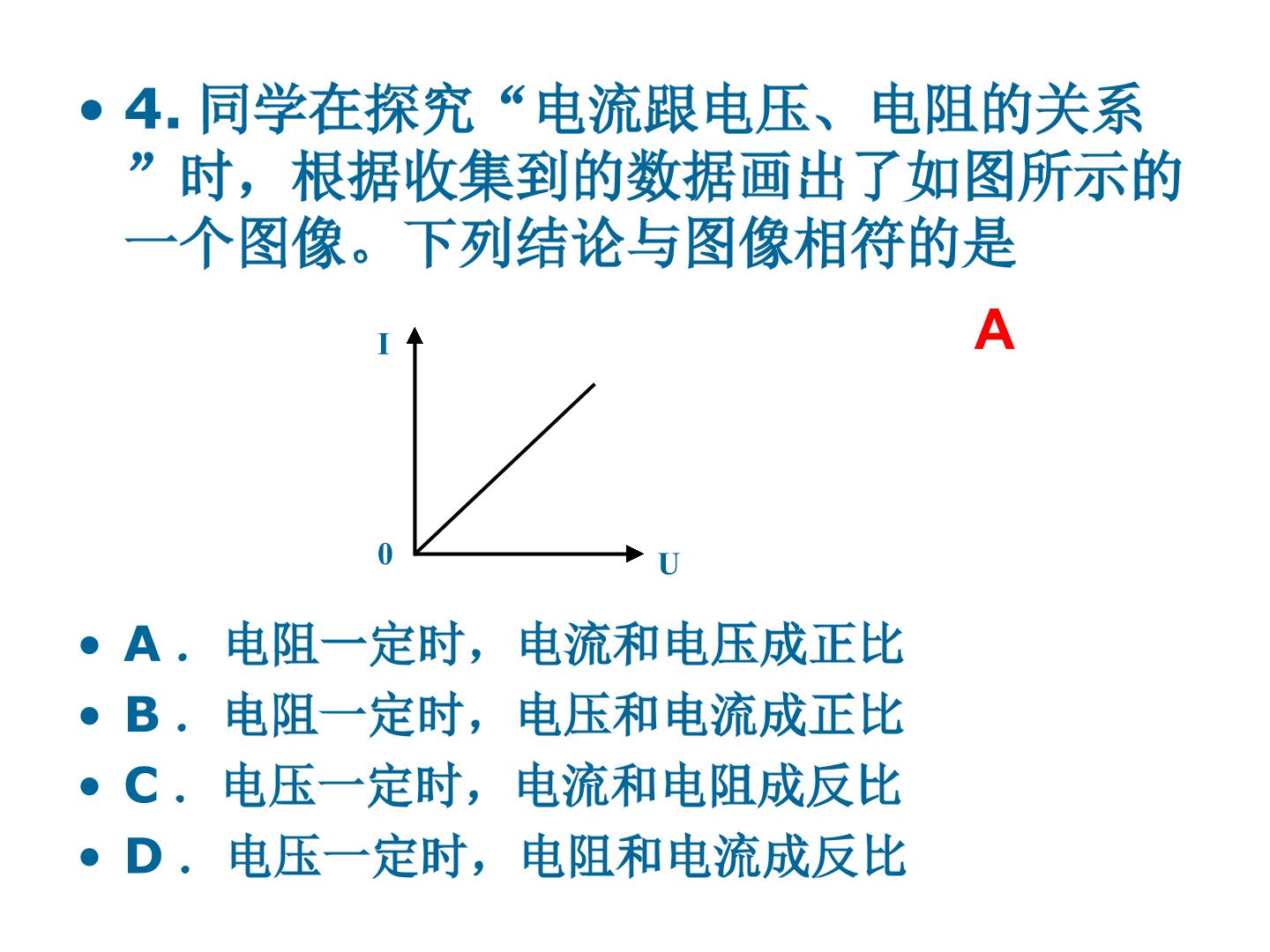 • 4. 同学在探究“电流跟电压、电阻的关系”时，根据收集到的数据画出了如图所示的一个图像。下列结论与图像相符的是

A

I

0

U

• A． 电阻一定时，电流和电压成正比
• B． 电阻一定时，电压和电流成正比
• C． 电压一定时，电流和电阻成反比
• D． 电压一定时，电阻和电流成反比